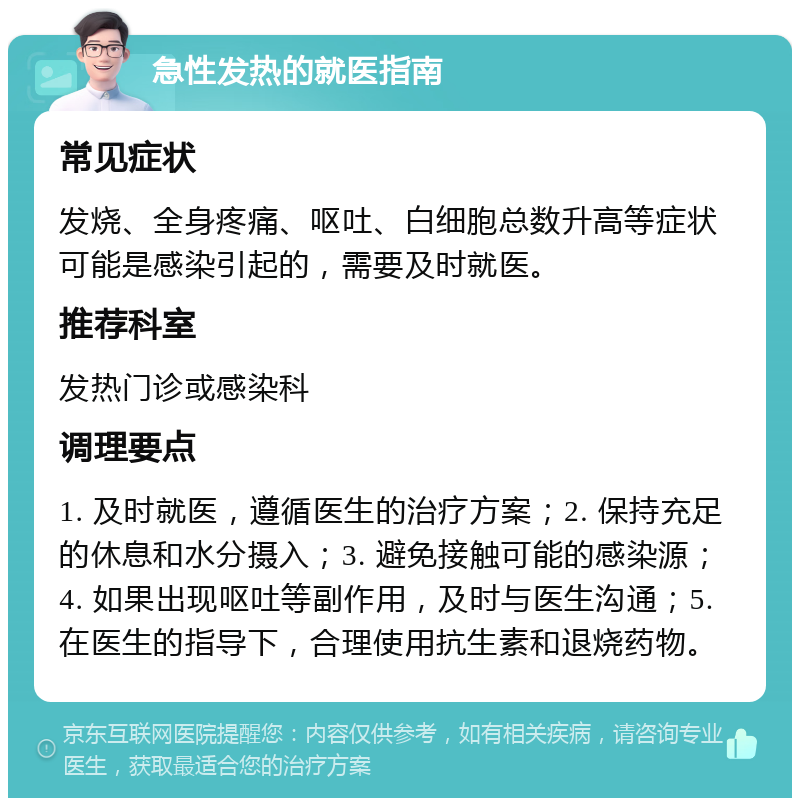 急性发热的就医指南

常见症状

发烧、全身疼痛、呕吐、白细胞总数升高等症状可能是感染引起的，需要及时就医。

推荐科室

发热门诊或感染科

调理要点

1. 及时就医，遵循医生的治疗方案；2. 保持充足的休息和水分摄入；3. 避免接触可能的感染源；4. 如果出现呕吐等副作用，及时与医生沟通；5. 在医生的指导下，合理使用抗生素和退烧药物。

京东互联网医院提醒您：内容仅供参考，如有相关疾病，请咨询专业医生，获取最适合您的治疗方案